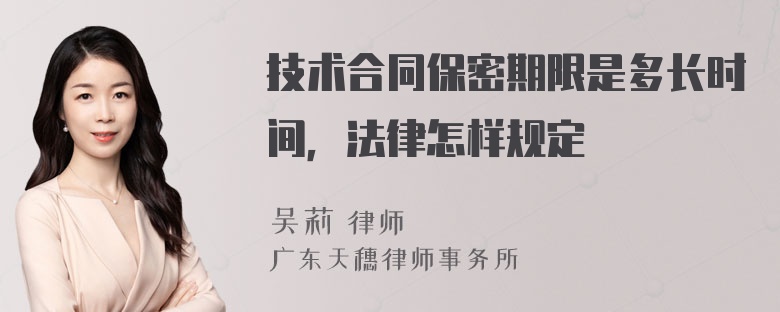 技术合同保密期限是多长时间，法律怎样规定

吴莉 律师
广东天穗律师事务所